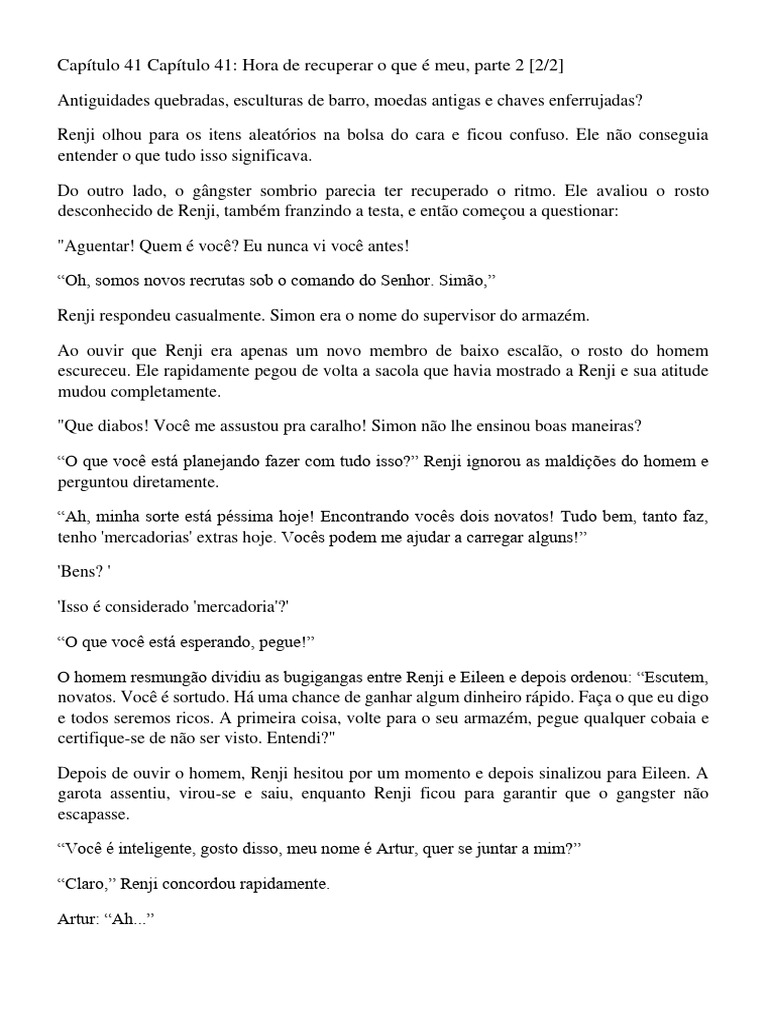 Capítulo 41 Capítulo 41: Hora de recuperar o que é meu, parte 2 [2/2]

Antiguidades quebradas, esculturas de barro, moedas antigas e chaves enferrujadas?

Renji olhou para os itens aleatórios na bolsa do cara e ficou confuso. Ele não conseguia entender o que tudo isso significava.

Do outro lado, o gângster sombrio parecia ter recuperado o ritmo. Ele avaliou o rosto desconhecido de Renji, também franzindo a testa, e então começou a questionar:

"Aguentar! Quem é você? Eu nunca vi você antes!

“Oh, somos novos recrutas sob o comando do Senhor. Simão,”

Renji respondeu casualmente. Simon era o nome do supervisor do armazém.

Ao ouvir que Renji era apenas um novo membro de baixo escalão, o rosto do homem escureceu. Ele rapidamente pegou de volta a sacola que havia mostrado a Renji e sua atitude mudou completamente.

"Que diabos! Você me assustou pra caralho! Simon não lhe ensinou boas maneiras?

“O que você está planejando fazer com tudo isso?” Renji ignorou as maldições do homem e perguntou diretamente.

“Ah, minha sorte está péssima hoje! Encontrando vocês dois novatos! Tudo bem, tanto faz, tenho 'mercadorias' extras hoje. Vocês podem me ajudar a carregar alguns!”

'Bens? '

'Isso é considerado 'mercadoria'?'

“O que você está esperando, pegue!”

O homem resmungão dividiu as bugigangas entre Renji e Eileen e depois ordenou: “Escutem, novatos. Você é sortudo. Há uma chance de ganhar algum dinheiro rápido. Faça o que eu digo e todos seremos ricos. A primeira coisa, volte para o seu armazém, pegue qualquer cobaia e certifique-se de não ser visto. Entendi?"

Depois de ouvir o homem, Renji hesitou por um momento e depois sinalizou para Eileen. A garota assentiu, virou-se e saiu, enquanto Renji ficou para garantir que o gangster não escapasse.

“Você é inteligente, gosto disso, meu nome é Artur, quer se juntar a mim?”

“Claro,” Renji concordou rapidamente.

Artur: “Ah...”